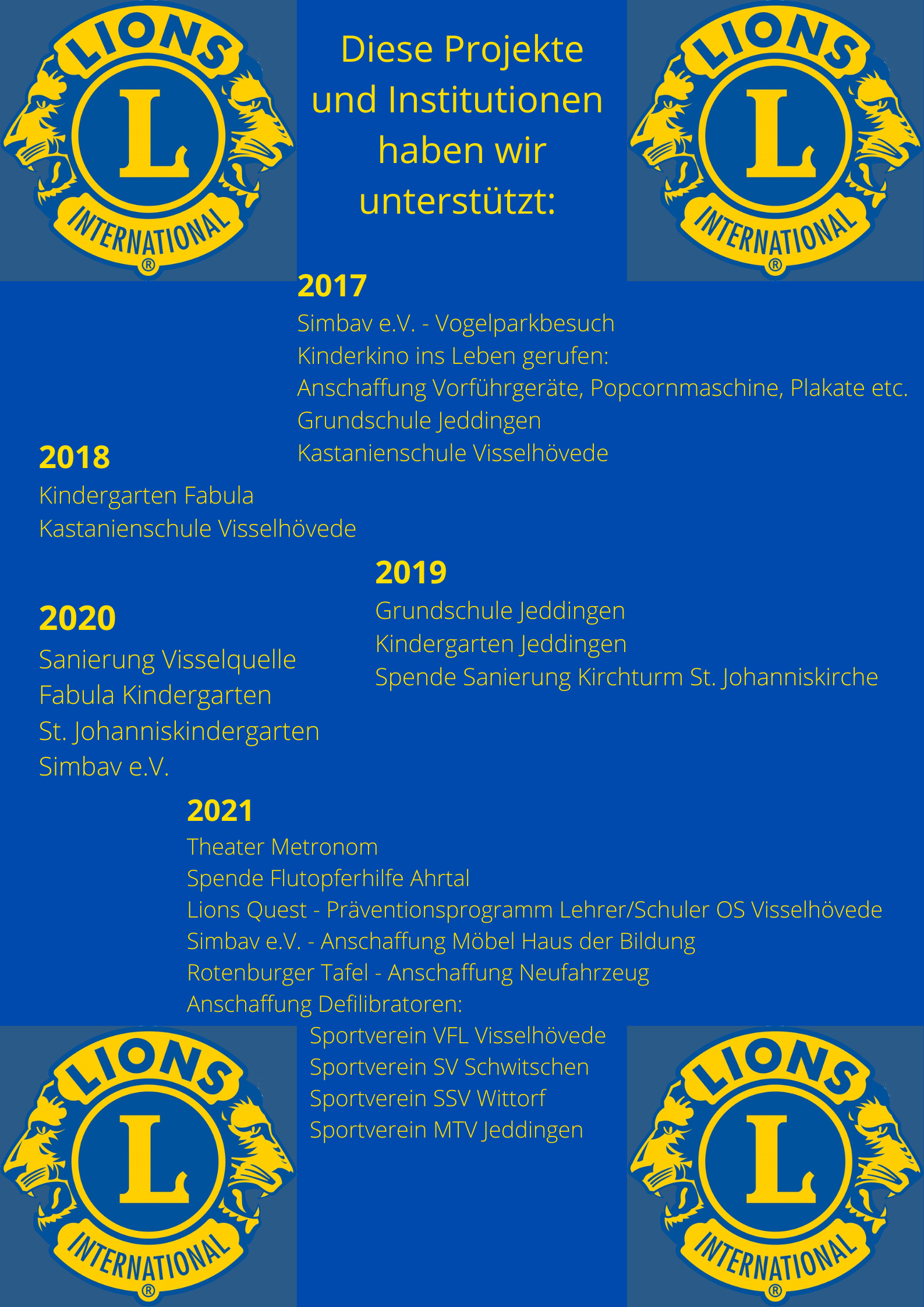 LIONS
L
INTERNATIONAL
®

Diese Projekte und Institutionen haben wir unterstützt:

LIONS
L
INTERNATIONAL
®

2017
Simbav e.V. - Vogelparkbesuch
Kinderkino ins Leben gerufen:
Anschaffung Vorführgeräte, Popcornmaschine, Plakate etc.
Grundschule Jeddingen
Kastanienschule Visselhövede

2018
Kindergarten Fabula
Kastanienschule Visselhövede

2019
Grundschule Jeddingen
Kindergarten Jeddingen
Spende Sanierung Kirchturm St. Johanniskirche

2020
Sanierung Visselquelle
Fabula Kindergarten
St. Johanniskindergarten
Simbav e.V.

2021
Theater Metronom
Spende Flutopferhilfe Ahrtal
Lions Quest - Präventionsprogramm Lehrer/Schuler OS Visselhövede
Simbav e.V. - Anschaffung Möbel Haus der Bildung
Rotenburger Tafel - Anschaffung Neufahrzeug
Anschaffung Defilibratoren:
Sportverein VFL Visselhövede
Sportverein SV Schwitschen
Sportverein SSV Wittorf
Sportverein MTV Jeddingen

LIONS
L
INTERNATIONAL
®

LIONS
L
INTERNATIONAL
®